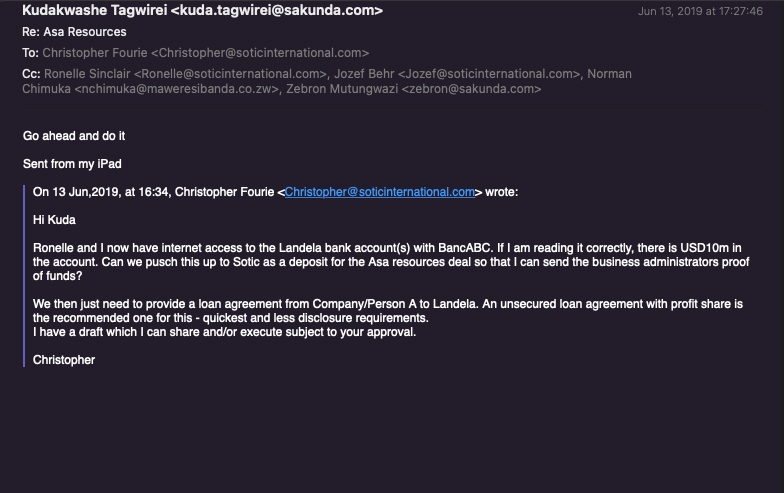 Kudakwashe Tagwirei <kuda.tagwirei@sakunda.com>
Jun 13, 2019 at 17:27:46

Re: Asa Resources

To: Christopher Fourie <Christopher@soticinternational.com>

Cc: Ronelle Sinclair <Ronelle@soticinternational.com>, Jozef Behr <Jozef@soticinternational.com>, Norman Chimuka <nchimuka@maweresibanda.co.zw>, Zebron Mutungwazi <zebron@sakunda.com>

Go ahead and do it

Sent from my iPad

On 13 Jun,2019, at 16:34, Christopher Fourie <Christopher@soticinternational.com> wrote:

Hi Kuda

Ronelle and I now have internet access to the Landela bank account(s) with BancABC. If I am reading it correctly, there is USD10m in the account. Can we pusch this up to Sotic as a deposit for the Asa resources deal so that I can send the business administrators proof of funds?

We then just need to provide a loan agreement from Company/Person A to Landela. An unsecured loan agreement with profit share is the recommended one for this - quickest and less disclosure requirements.
I have a draft which I can share and/or execute subject to your approval.

Christopher